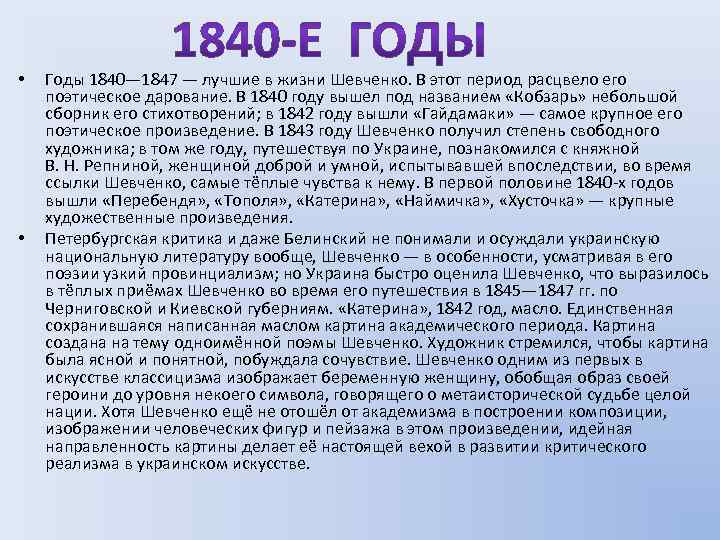 1840-Е ГОДЫ

• Годы 1840—1847 — лучшие в жизни Шевченко. В этот период расцвело его поэтическое дарование. В 1840 году вышел под названием «Кобзарь» небольшой сборник его стихотворений; в 1842 году вышли «Гайдамаки» — самое крупное его поэтическое произведение. В 1843 году Шевченко получил степень свободного художника; в том же году, путешествуя по Украине, познакомился с княжной В. Н. Репниной, женщиной доброй и умной, испытывавшей впоследствии, во время ссылки Шевченко, самые тёплые чувства к нему. В первой половине 1840-х годов вышли «Перебендя», «Тополя», «Катерина», «Наймичка», «Хусточка» — крупные художественные произведения.

• Петербургская критика и даже Белинский не понимали и осуждали украинскую национальную литературу вообще, Шевченко — в особенности, усматривая в его поэзии узкий провинциализм; но Украина быстро оценила Шевченко, что выразилось в тёплых приёмах Шевченко во время его путешествия в 1845—1847 гг. по Черниговской и Киевской губерниям. «Катерина», 1842 год, масло. Единственная сохранившаяся написанная маслом картина академического периода. Картина создана на тему одноимённой поэмы Шевченко. Художник стремился, чтобы картина была ясной и понятной, побуждала сочувствие. Шевченко одним из первых в искусстве классицизма изображает беременную женщину, обобщая образ своей героини до уровня некоего символа, говорящего о метаисторической судьбе целой нации. Хотя Шевченко ещё не отошёл от академизма в построении композиции, изображении человеческих фигур и пейзажа в этом произведении, идейная направленность картины делает её настоящей вехой в развитии критического реализма в украинском искусстве.